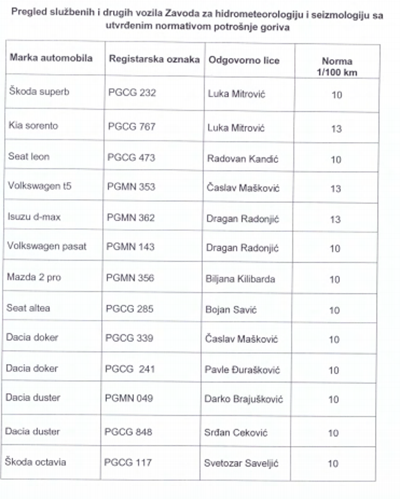 Pregled službenih i drugih vozila Zavoda za hidrometeorologiju i seizmologiju sa utvrđenim normativom potrošnje goriva

| Marka automobila | Registarska oznaka | Odgovorno lice | Norma 1/100 km |
|---|---|---|---|
| Škoda superb | PGCG 232 | Luka Mitrović | 10 |
| Kia sorento | PGCG 767 | Luka Mitrović | 13 |
| Seat leon | PGCG 473 | Radovan Kandić | 10 |
| Volkswagen t5 | PGMN 353 | Časlav Mašković | 13 |
| Isuzu d-max | PGMN 362 | Dragan Radonjić | 13 |
| Volkswagen pasat | PGMN 143 | Dragan Radonjić | 10 |
| Mazda 2 pro | PGMN 356 | Biljana Kilibarda | 10 |
| Seat altea | PGCG 285 | Bojan Savić | 10 |
| Dacia doker | PGCG 339 | Časlav Mašković | 10 |
| Dacia doker | PGCG 241 | Pavle Đurašković | 10 |
| Dacia duster | PGMN 049 | Darko Brajušković | 10 |
| Dacia duster | PGCG 848 | Srđan Ceković | 10 |
| Škoda octavia | PGCG 117 | Svetozar Saveljić | 10 |